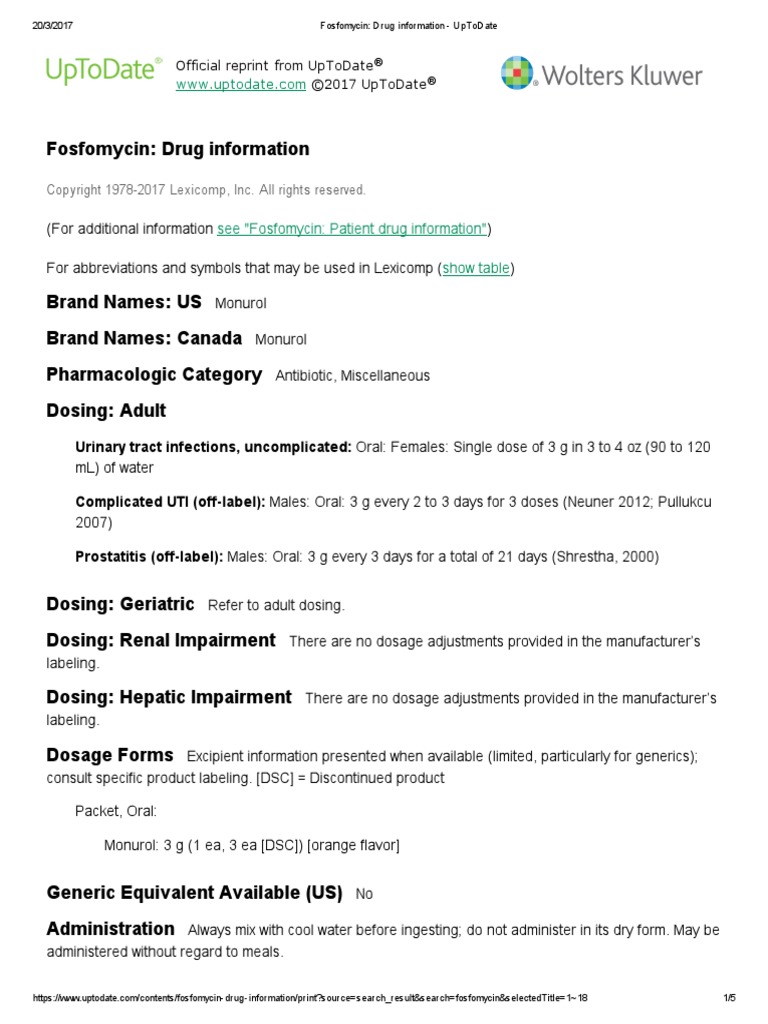 20/3/2017 Fosfomycin: Drug information - UpToDate

UpToDate®

Official reprint from UpToDate®
www.uptodate.com ©2017 UpToDate®

Wolters Kluwer

Fosfomycin: Drug information

Copyright 1978-2017 Lexicomp, Inc. All rights reserved.

(For additional information see "Fosfomycin: Patient drug information")

For abbreviations and symbols that may be used in Lexicomp (show table)

Brand Names: US Monurol

Brand Names: Canada Monurol

Pharmacologic Category Antibiotic, Miscellaneous

Dosing: Adult

Urinary tract infections, uncomplicated: Oral: Females: Single dose of 3 g in 3 to 4 oz (90 to 120 mL) of water

Complicated UTI (off-label): Males: Oral: 3 g every 2 to 3 days for 3 doses (Neuner 2012; Pullukcu 2007)

Prostatitis (off-label): Males: Oral: 3 g every 3 days for a total of 21 days (Shrestha, 2000)

Dosing: Geriatric Refer to adult dosing.

Dosing: Renal Impairment There are no dosage adjustments provided in the manufacturer's labeling.

Dosing: Hepatic Impairment There are no dosage adjustments provided in the manufacturer's labeling.

Dosage Forms Excipient information presented when available (limited, particularly for generics); consult specific product labeling. [DSC] = Discontinued product

Packet, Oral:

Monurol: 3 g (1 ea, 3 ea [DSC]) [orange flavor]

Generic Equivalent Available (US) No

Administration Always mix with cool water before ingesting; do not administer in its dry form. May be administered without regard to meals.

https://www.uptodate.com/contents/fosfomycin-drug-information/print?source=search_result&search=fosfomycin&selectedTitle=1~18 1/5